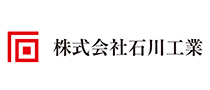 株式会社石川工業